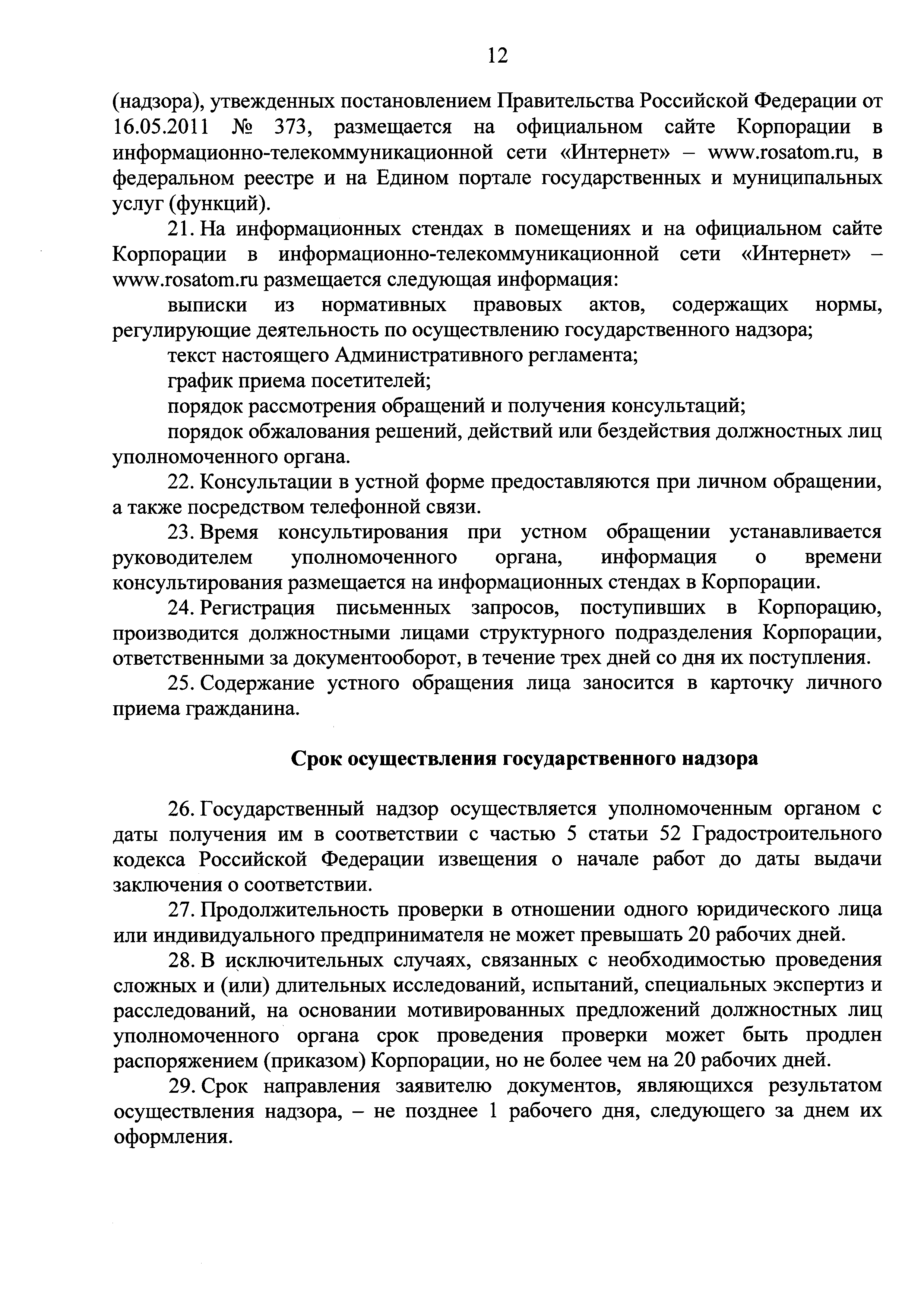 12

(надзора), утвежденных постановлением Правительства Российской Федерации от 16.05.2011 № 373, размещается на официальном сайте Корпорации в информационно-телекоммуникационной сети «Интернет» – www.rosatom.ru, в федеральном реестре и на Едином портале государственных и муниципальных услуг (функций).

21. На информационных стендах в помещениях и на официальном сайте Корпорации в информационно-телекоммуникационной сети «Интернет» – www.rosatom.ru размещается следующая информация:

выписки из нормативных правовых актов, содержащих нормы, регулирующие деятельность по осуществлению государственного надзора;

текст настоящего Административного регламента;

график приема посетителей;

порядок рассмотрения обращений и получения консультаций;

порядок обжалования решений, действий или бездействия должностных лиц уполномоченного органа.

22. Консультации в устной форме предоставляются при личном обращении, а также посредством телефонной связи.

23. Время консультирования при устном обращении устанавливается руководителем уполномоченного органа, информация о времени консультирования размещается на информационных стендах в Корпорации.

24. Регистрация письменных запросов, поступивших в Корпорацию, производится должностными лицами структурного подразделения Корпорации, ответственными за документооборот, в течение трех дней со дня их поступления.

25. Содержание устного обращения лица заносится в карточку личного приема гражданина.

Срок осуществления государственного надзора

26. Государственный надзор осуществляется уполномоченным органом с даты получения им в соответствии с частью 5 статьи 52 Градостроительного кодекса Российской Федерации извещения о начале работ до даты выдачи заключения о соответствии.

27. Продолжительность проверки в отношении одного юридического лица или индивидуального предпринимателя не может превышать 20 рабочих дней.

28. В исключительных случаях, связанных с необходимостью проведения сложных и (или) длительных исследований, испытаний, специальных экспертиз и расследований, на основании мотивированных предложений должностных лиц уполномоченного органа срок проведения проверки может быть продлен распоряжением (приказом) Корпорации, но не более чем на 20 рабочих дней.

29. Срок направления заявителю документов, являющихся результатом осуществления надзора, – не позднее 1 рабочего дня, следующего за днем их оформления.